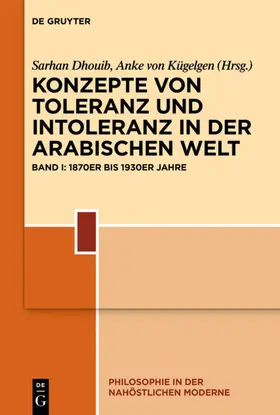 DE GRUYTER

Sarhan Dhouib, Anke von Kügelgen (Hrsg.)

KONZEPTE VON TOLERANZ UND INTOLERANZ IN DER ARABISCHEN WELT

BAND I: 1870ER BIS 1930ER JAHRE

DE
G

PHILOSOPHIE IN DER NAHÖSTLICHEN MODERNE